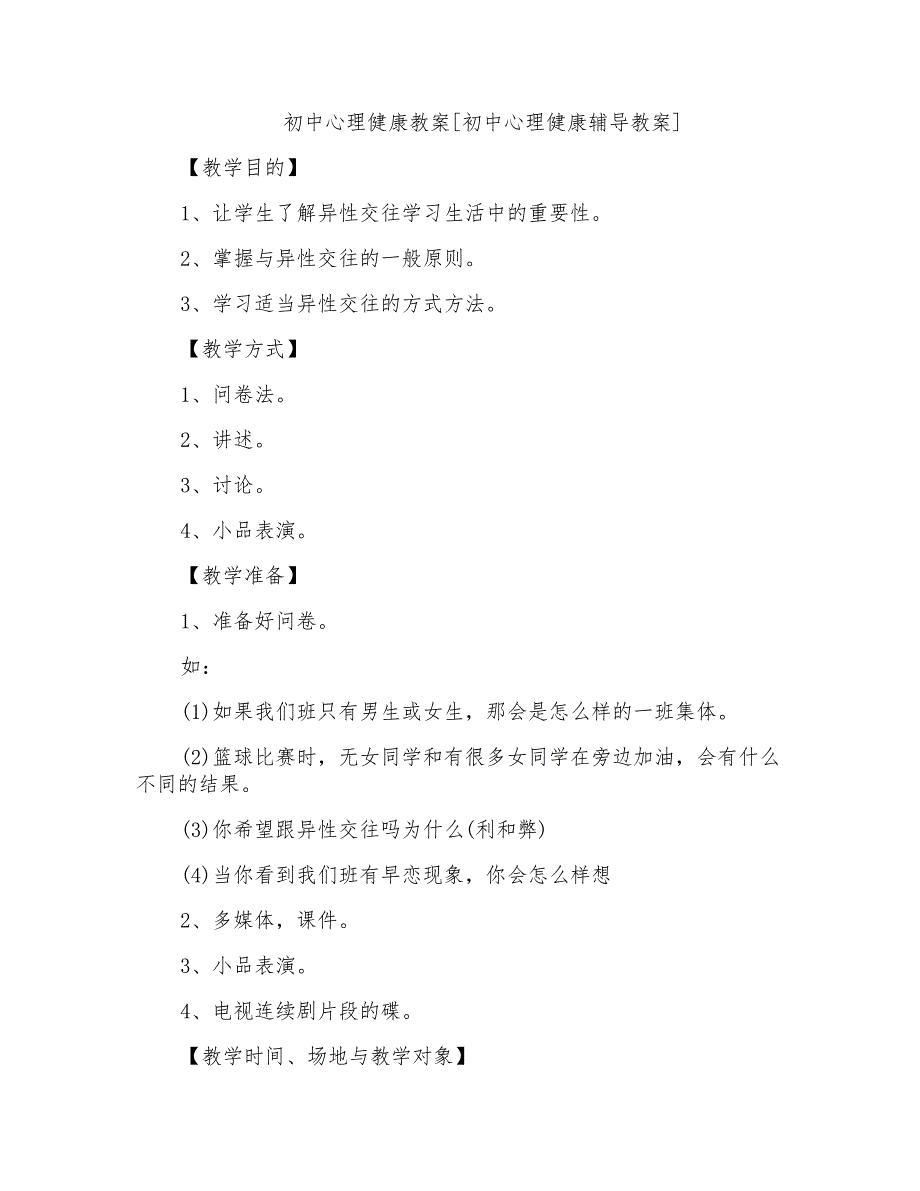 初中心理健康教案[初中心理健康辅导教案]

【教学目的】

1、让学生了解异性交往学习生活中的重要性。

2、掌握与异性交往的一般原则。

3、学习适当异性交往的方式方法。

【教学方式】

1、问卷法。

2、讲述。

3、讨论。

4、小品表演。

【教学准备】

1、准备好问卷。

如：

(1)如果我们班只有男生或女生，那会是怎么样的一班集体。

(2)篮球比赛时，无女同学和有很多女同学在旁边加油，会有什么不同的结果。

(3)你希望跟异性交往吗为什么(利和弊)

(4)当你看到我们班有早恋现象，你会怎么样想

2、多媒体，课件。

3、小品表演。

4、电视连续剧片段的碟。

【教学时间、场地与教学对象】